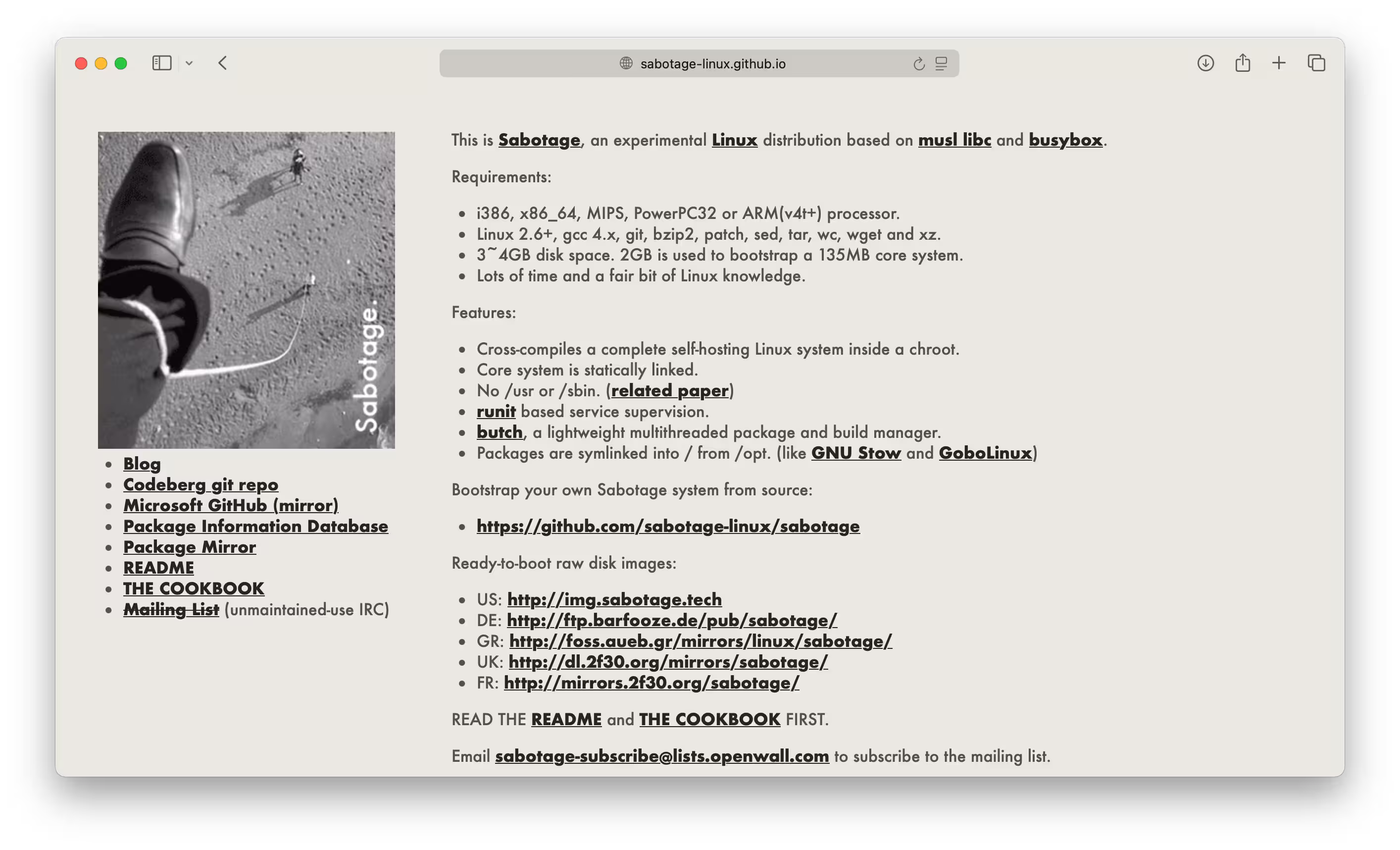 sabotage-linux.github.io

Sabotage.

- Blog
- Codeberg git repo
- Microsoft GitHub (mirror)
- Package Information Database
- Package Mirror
- README
- THE COOKBOOK
- Mailing List (unmaintained-use IRC)

This is Sabotage, an experimental Linux distribution based on musl libc and busybox.

Requirements:

- i386, x86_64, MIPS, PowerPC32 or ARM(v4t+) processor.
- Linux 2.6+, gcc 4.x, git, bzip2, patch, sed, tar, wc, wget and xz.
- 3~4GB disk space. 2GB is used to bootstrap a 135MB core system.
- Lots of time and a fair bit of Linux knowledge.

Features:

- Cross-compiles a complete self-hosting Linux system inside a chroot.
- Core system is statically linked.
- No /usr or /sbin. (related paper)
- runit based service supervision.
- butch, a lightweight multithreaded package and build manager.
- Packages are symlinked into / from /opt. (like GNU Stow and GoboLinux)

Bootstrap your own Sabotage system from source:

- https://github.com/sabotage-linux/sabotage

Ready-to-boot raw disk images:

- US: http://img.sabotage.tech
- DE: http://ftp.barfooze.de/pub/sabotage/
- GR: http://foss.aueb.gr/mirrors/linux/sabotage/
- UK: http://dl.2f30.org/mirrors/sabotage/
- FR: http://mirrors.2f30.org/sabotage/

READ THE README and THE COOKBOOK FIRST.

Email sabotage-subscribe@lists.openwall.com to subscribe to the mailing list.